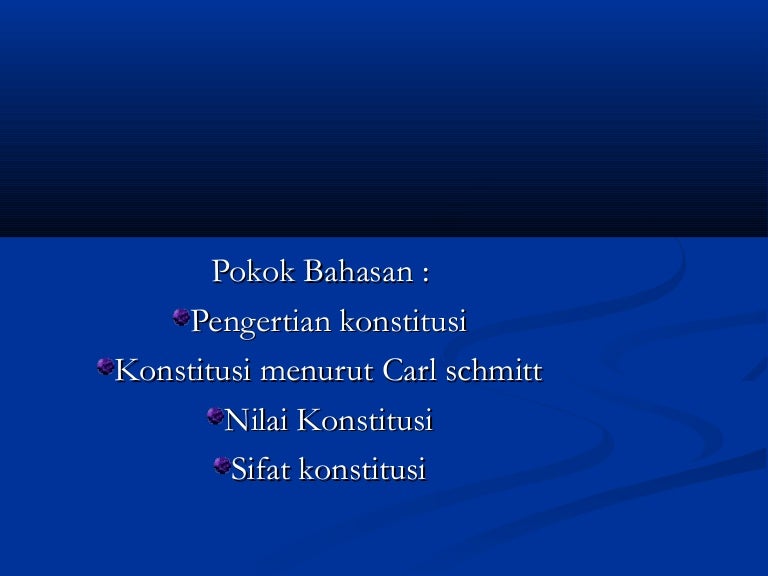 Pokok Bahasan :

• Pengertian konstitusi
• Konstitusi menurut Carl schmitt
• Nilai Konstitusi
• Sifat konstitusi